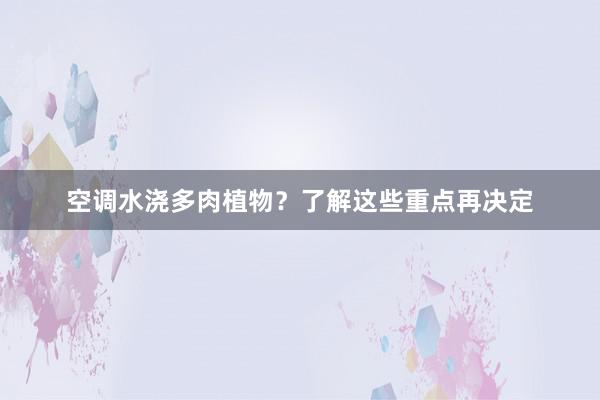 空调水浇多肉植物？了解这些重点再决定